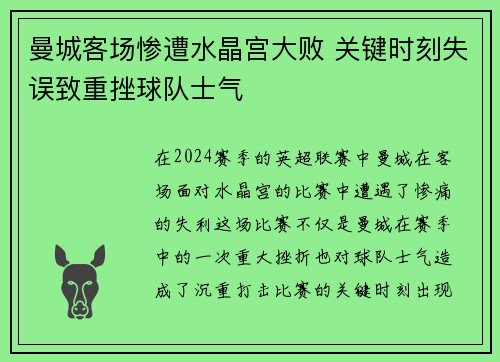 曼城客场惨遭水晶宫大败 关键时刻失误致重挫球队士气

在2024赛季的英超联赛中曼城在客场面对水晶宫的比赛中遭遇了惨痛的失利这场比赛不仅是曼城在赛季中的一次重大挫折也对球队士气造成了沉重打击比赛的关键时刻出现